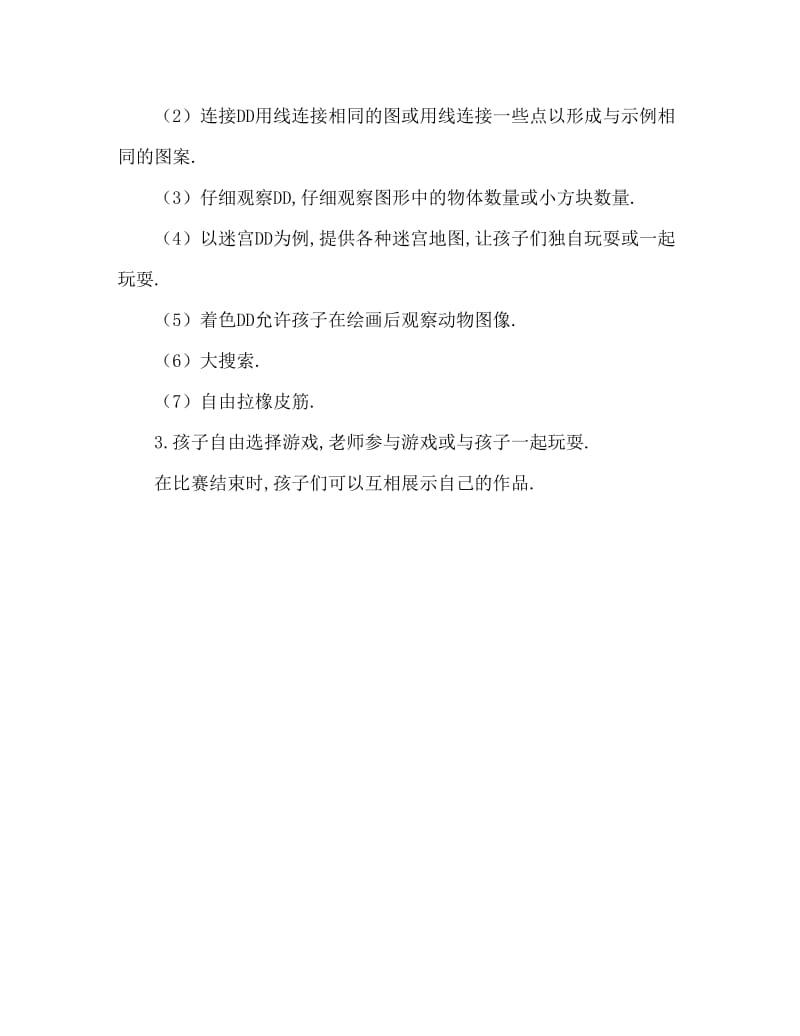 （2）连接DD用线连接相同的图或用线连接一些点以形成与示例相同的图案.

（3）仔细观察DD,仔细观察图形中的物体数量或小方块数量.

（4）以迷宫DD为例,提供各种迷宫地图,让孩子们独自玩耍或一起玩耍.

（5）着色DD允许孩子在绘画后观察动物图像.

（6）大搜索.

（7）自由拉橡皮筋.

3.孩子自由选择游戏,老师参与游戏或与孩子一起玩耍.

在比赛结束时,孩子们可以互相展示自己的作品.